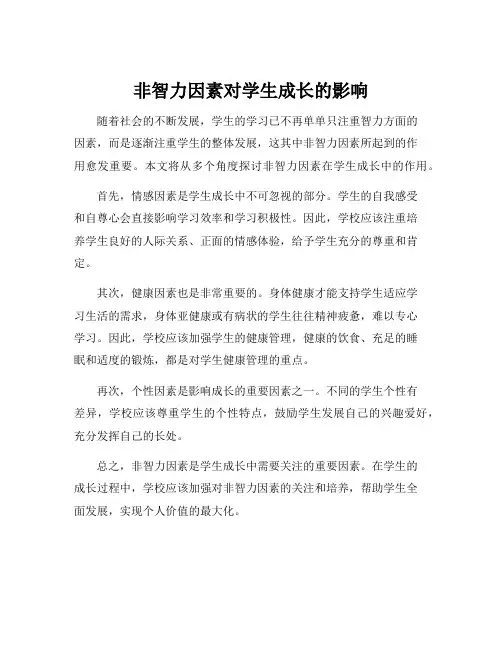 非智力因素对学生成长的影响

随着社会的不断发展，学生的学习已不再单单只注重智力方面的因素，而是逐渐注重学生的整体发展，这其中非智力因素所起到的作用愈发重要。本文将从多个角度探讨非智力因素在学生成长中的作用。

首先，情感因素是学生成长中不可忽视的部分。学生的自我感受和自尊心会直接影响学习效率和学习积极性。因此，学校应该注重培养学生良好的人际关系、正面的情感体验，给予学生充分的尊重和肯定。

其次，健康因素也是非常重要的。身体健康才能支持学生适应学习生活的需求，身体亚健康或有病状的学生往往精神疲惫，难以专心学习。因此，学校应该加强学生的健康管理，健康的饮食、充足的睡眠和适度的锻炼，都是对学生健康管理的重点。

再次，个性因素是影响成长的重要因素之一。不同的学生个性有差异，学校应该尊重学生的个性特点，鼓励学生发展自己的兴趣爱好，充分发挥自己的长处。

总之，非智力因素是学生成长中需要关注的重要因素。在学生的成长过程中，学校应该加强对非智力因素的关注和培养，帮助学生全面发展，实现个人价值的最大化。